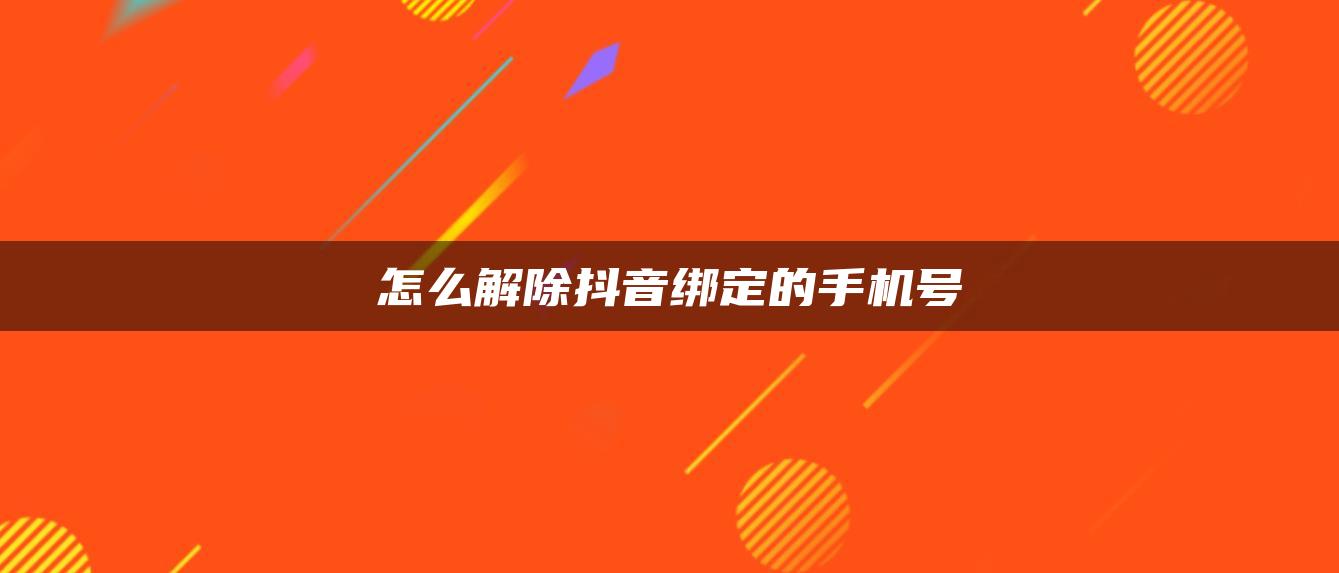 怎么解除抖音绑定的手机号